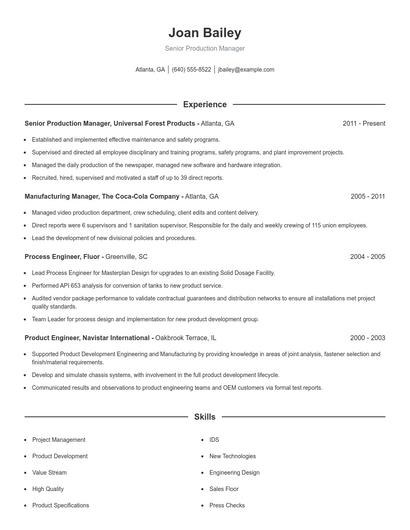 Joan Bailey

Senior Production Manager

Atlanta, GA | (640) 555-8522 | jbailey@example.com

Experience

Senior Production Manager, Universal Forest Products - Atlanta, GA 2011 - Present

- Established and implemented effective maintenance and safety programs.
- Supervised and directed all employee disciplinary and training programs, safety programs, and plant improvement projects.
- Managed the daily production of the newspaper, managed new software and hardware integration.
- Recruited, hired, supervised and motivated a staff of up to 39 direct reports.

Manufacturing Manager, The Coca-Cola Company - Atlanta, GA 2005 - 2011

- Managed video production department, crew scheduling, client edits and content delivery.
- Direct reports were 6 supervisors and 1 sanitation supervisor, Responsible for the daily and weekly crewing of 115 union employees.
- Lead the development of new divisional policies and procedures.

Process Engineer, Fluor - Greenville, SC 2004 - 2005

- Lead Process Engineer for Masterplan Design for upgrades to an existing Solid Dosage Facility.
- Performed API 653 analysis for conversion of tanks to new product service.
- Audited vendor package performance to validate contractual guarantees and distribution networks to ensure all installations met project quality standards.
- Team Leader for process design and implementation for new product development group.

Product Engineer, Navistar International - Oakbrook Terrace, IL 2000 - 2003

- Supported Product Development Engineering and Manufacturing by providing knowledge in areas of joint analysis, fastener selection and finish/material requirements.
- Develop and simulate chassis systems, with involvement in the full product development lifecycle.
- Communicated results and observations to product engineering teams and OEM customers via formal test reports.

Skills

- Project Management
- Product Development
- Value Stream
- High Quality
- Product Specifications

- IDS
- New Technologies
- Engineering Design
- Sales Floor
- Press Checks